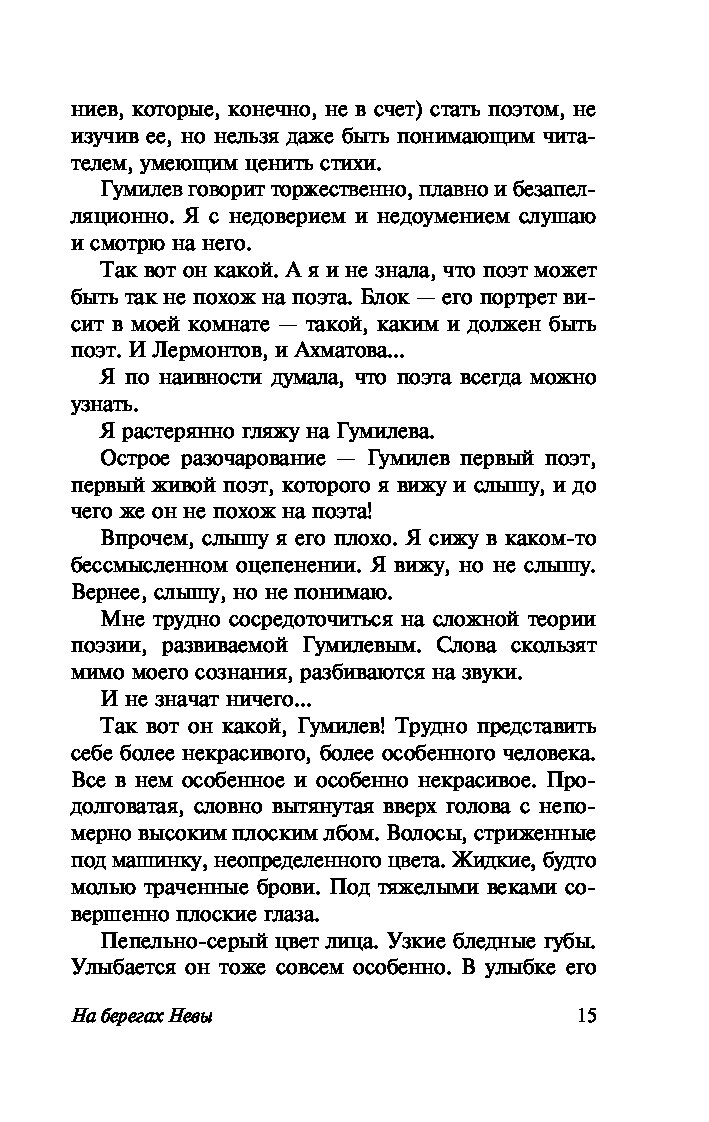 ниев, которые, конечно, не в счет) стать поэтом, не изучив ее, но нельзя даже быть понимающим читателем, умеющим ценить стихи.

Гумилев говорит торжественно, плавно и безапелляционно. Я с недоверием и недоумением слушаю и смотрю на него.

Так вот он какой. А я и не знала, что поэт может быть так не похож на поэта. Блок — его портрет висит в моей комнате — такой, каким и должен быть поэт. И Лермонтов, и Ахматова...

Я по наивности думала, что поэта всегда можно узнать.

Я растерянно гляжу на Гумилева.

Острое разочарование — Гумилев первый поэт, первый живой поэт, которого я вижу и слышу, и до чего же он не похож на поэта!

Впрочем, слышу я его плохо. Я сижу в каком-то бессмысленном оцепенении. Я вижу, но не слышу. Вернее, слышу, но не понимаю.

Мне трудно сосредоточиться на сложной теории поэзии, развиваемой Гумилевым. Слова скользят мимо моего сознания, разбиваются на звуки.

И не значат ничего...

Так вот он какой, Гумилев! Трудно представить себе более некрасивого, более особенного человека. Все в нем особенное и особенно некрасивое. Продолговатая, словно вытянутая вверх голова с непомерно высоким плоским лбом. Волосы, стриженные под машинку, неопределенного цвета. Жидкие, будто молью траченные брови. Под тяжелыми веками совершенно плоские глаза.

Пепельно-серый цвет лица. Узкие бледные губы. Улыбается он тоже совсем особенно. В улыбке его

На берегах Невы 15